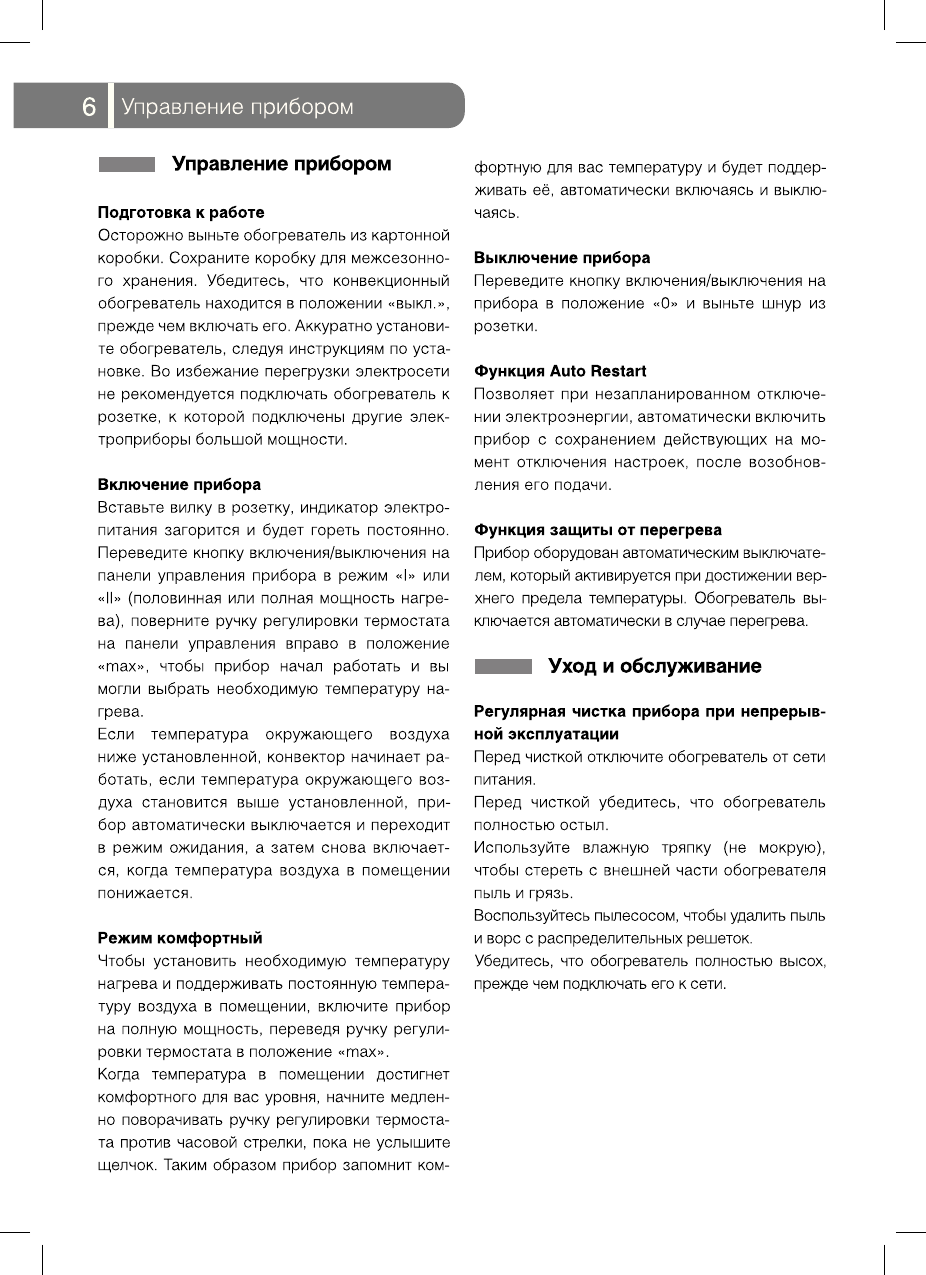 6 Управление прибором

Управление прибором

Подготовка к работе
Осторожно выньте обогреватель из картонной коробки. Сохраните коробку для межсезонного хранения. Убедитесь, что конвекционный обогреватель находится в положении «выкл.», прежде чем включать его. Аккуратно установите обогреватель, следуя инструкциям по установке. Во избежание перегрузки электросети не рекомендуется подключать обогреватель к розетке, к которой подключены другие электроприборы большой мощности.

Включение прибора
Вставьте вилку в розетку, индикатор электропитания загорится и будет гореть постоянно. Переведите кнопку включения/выключения на панели управления прибора в режим «I» или «II» (половинная или полная мощность нагрева), поверните ручку регулировки термостата на панели управления вправо в положение «max», чтобы прибор начал работать и вы могли выбрать необходимую температуру нагрева.
Если температура окружающего воздуха ниже установленной, конвектор начинает работать, если температура окружающего воздуха становится выше установленной, прибор автоматически выключается и переходит в режим ожидания, а затем снова включается, когда температура воздуха в помещении понижается.

Режим комфортный
Чтобы установить необходимую температуру нагрева и поддерживать постоянную температуру воздуха в помещении, включите прибор на полную мощность, переведя ручку регулировки термостата в положение «max».
Когда температура в помещении достигнет комфортного для вас уровня, начните медленно поворачивать ручку регулировки термостата против часовой стрелки, пока не услышите щелчок. Таким образом прибор запомнит комфортную для вас температуру и будет поддерживать её, автоматически включаясь и выключаясь.

Выключение прибора
Переведите кнопку включения/выключения на прибора в положение «0» и выньте шнур из розетки.

Функция Auto Restart
Позволяет при незапланированном отключении электроэнергии, автоматически включить прибор с сохранением действующих на момент отключения настроек, после возобновления его подачи.

Функция защиты от перегрева
Прибор оборудован автоматическим выключателем, который активируется при достижении верхнего предела температуры. Обогреватель выключается автоматически в случае перегрева.

Уход и обслуживание

Регулярная чистка прибора при непрерывной эксплуатации
Перед чисткой отключите обогреватель от сети питания.
Перед чисткой убедитесь, что обогреватель полностью остыл.
Используйте влажную тряпку (не мокрую), чтобы стереть с внешней части обогревателя пыль и грязь.
Воспользуйтесь пылесосом, чтобы удалить пыль и ворс с распределительных решеток.
Убедитесь, что обогреватель полностью высох, прежде чем подключать его к сети.